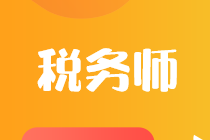 税务师